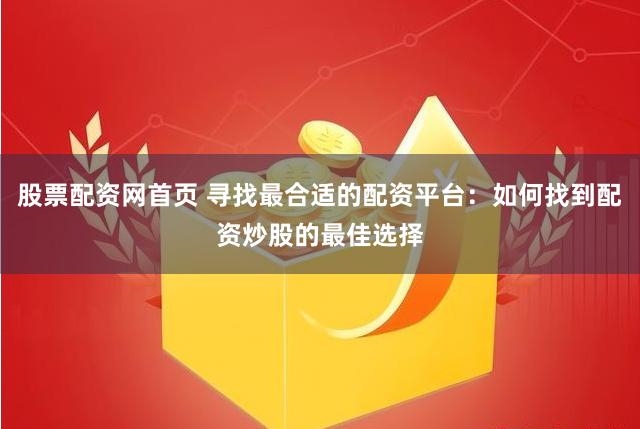 股票配资网首页 寻找最合适的配资平台：如何找到配资炒股的最佳选择